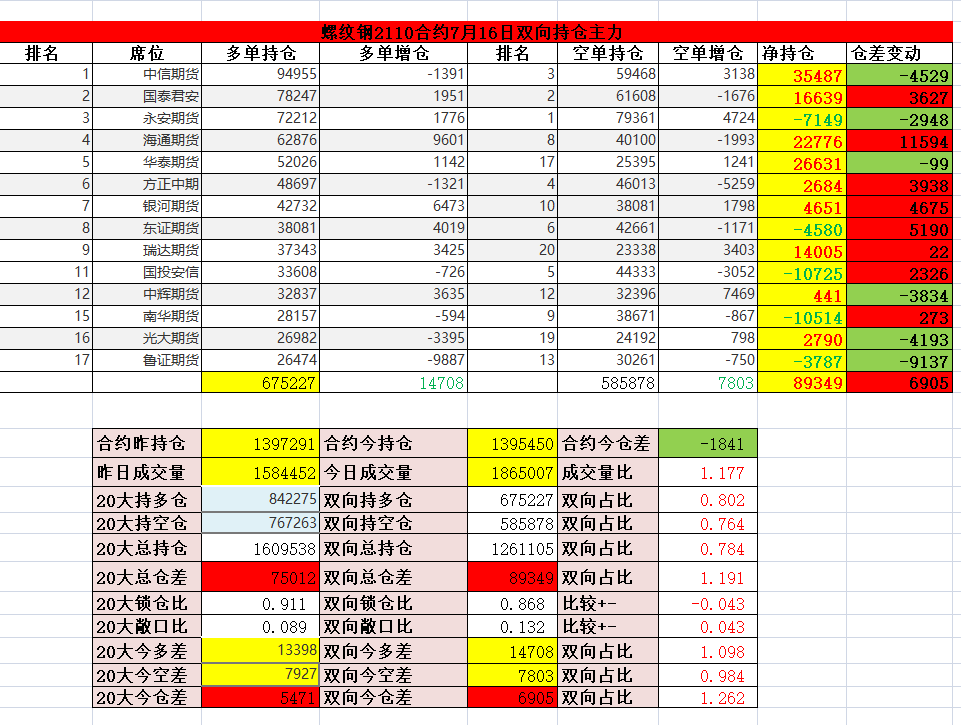 螺纹钢2110合约7月16日双向持仓主力

| 排名 | 席位 | 多单持仓 | 多单增仓 | 排名 | 空单持仓 | 空单增仓 | 净持仓 | 仓差变动 |
|---|---|---|---|---|---|---|---|---|
| 1 | 中信期货 | 94955 | -1391 | 3 | 59468 | 3138 | 35487 | -4529 |
| 2 | 国泰君安 | 78247 | 1951 | 2 | 61608 | -1676 | 16639 | 3627 |
| 3 | 永安期货 | 72212 | 1776 | 1 | 79361 | 4724 | -7149 | -2948 |
| 4 | 海通期货 | 62876 | 9601 | 8 | 40100 | -1993 | 22776 | 11594 |
| 5 | 华泰期货 | 52026 | 1142 | 17 | 25395 | 1241 | 26631 | -99 |
| 6 | 方正中期 | 48697 | -1321 | 4 | 46013 | -5259 | 2684 | 3938 |
| 7 | 银河期货 | 42732 | 6473 | 10 | 38081 | 1798 | 4651 | 4675 |
| 8 | 东证期货 | 38081 | 4019 | 6 | 42661 | -1171 | -4580 | 5190 |
| 9 | 瑞达期货 | 37343 | 3425 | 20 | 23338 | 3403 | 14005 | 22 |
| 11 | 国投安信 | 33608 | -726 | 5 | 44333 | -3052 | -10725 | 2326 |
| 12 | 中辉期货 | 32837 | 3635 | 12 | 32396 | 7469 | 441 | -3834 |
| 15 | 南华期货 | 28157 | -594 | 9 | 38671 | -867 | -10514 | 273 |
| 16 | 光大期货 | 26982 | -3395 | 19 | 24192 | 798 | 2790 | -4193 |
| 17 | 鲁证期货 | 26474 | -9887 | 13 | 30261 | -750 | -3787 | -9137 |
| | | 675227 | 14708 | | 585878 | 7803 | 89349 | 6905 |

| 合约昨持仓 | 1397291 | 合约今持仓 | 1395450 | 合约今仓差 | -1841 |
|---|---|---|---|---|---|
| 昨日成交量 | 1584452 | 今日成交量 | 1865007 | 成交量比 | 1.177 |
| 20大持多仓 | 842275 | 双向持多仓 | 675227 | 双向占比 | 0.802 |
| 20大持空仓 | 767263 | 双向持空仓 | 585878 | 双向占比 | 0.764 |
| 20大总持仓 | 1609538 | 双向总持仓 | 1261105 | 双向占比 | 0.784 |
| 20大总仓差 | 75012 | 双向总仓差 | 89349 | 双向占比 | 1.191 |
| 20大锁仓比 | 0.911 | 双向锁仓比 | 0.868 | 比较+- | -0.043 |
| 20大敞口比 | 0.089 | 双向敞口比 | 0.132 | 比较+- | 0.043 |
| 20大今多差 | 13398 | 双向今多差 | 14708 | 双向占比 | 1.098 |
| 20大今空差 | 7927 | 双向今空差 | 7803 | 双向占比 | 0.984 |
| 20大今仓差 | 5471 | 双向今仓差 | 6905 | 双向占比 | 1.262 |